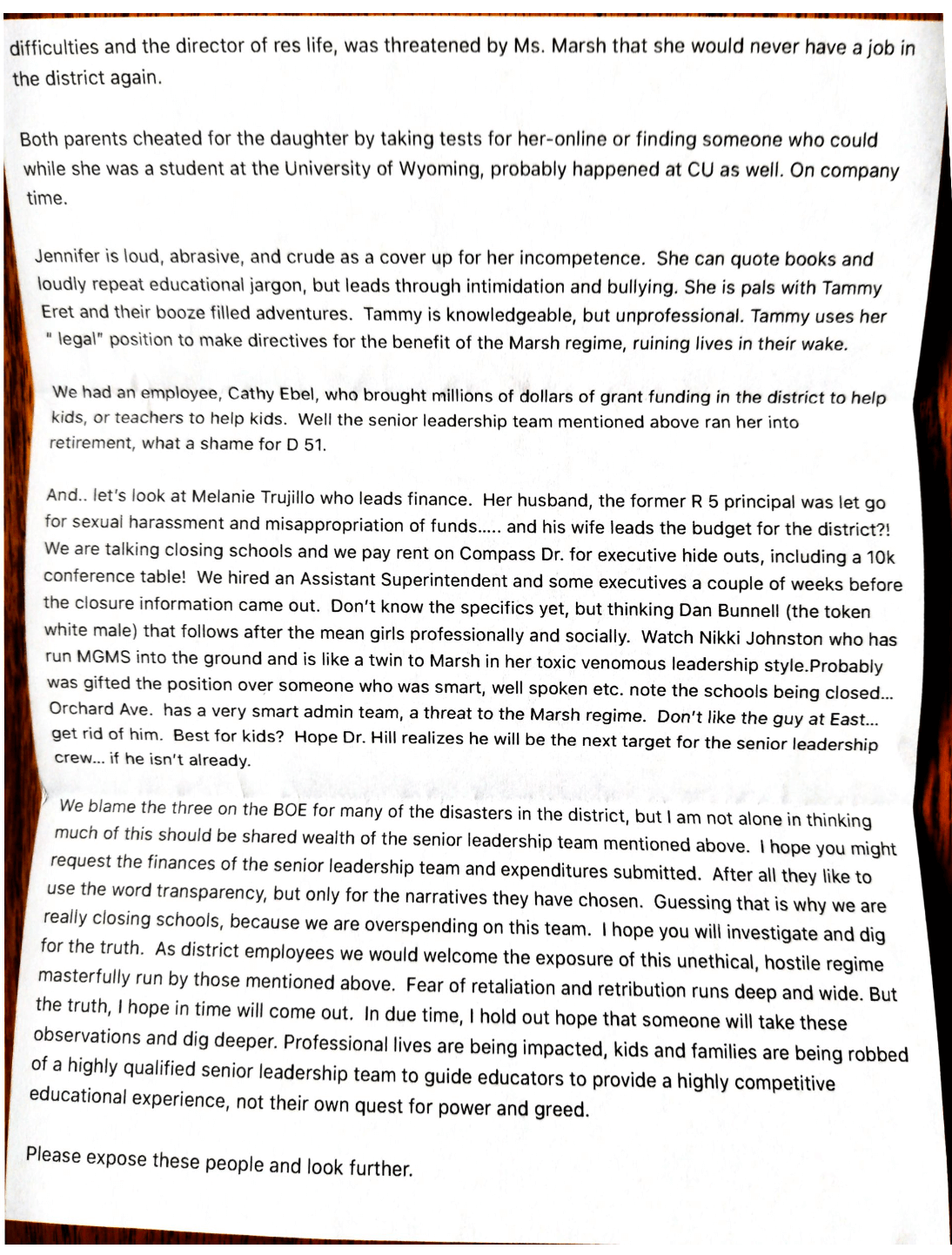 difficulties and the director of res life, was threatened by Ms. Marsh that she would never have a job in the district again.

Both parents cheated for the daughter by taking tests for her-online or finding someone who could while she was a student at the University of Wyoming, probably happened at CU as well. On company time.

Jennifer is loud, abrasive, and crude as a cover up for her incompetence. She can quote books and loudly repeat educational jargon, but leads through intimidation and bullying. She is pals with Tammy Eret and their booze filled adventures. Tammy is knowledgeable, but unprofessional. Tammy uses her " legal" position to make directives for the benefit of the Marsh regime, ruining lives in their wake.

We had an employee, Cathy Ebel, who brought millions of dollars of grant funding in the district to help kids, or teachers to help kids. Well the senior leadership team mentioned above ran her into retirement, what a shame for D 51.

And.. let's look at Melanie Trujillo who leads finance. Her husband, the former R 5 principal was let go for sexual harassment and misappropriation of funds..... and his wife leads the budget for the district?! We are talking closing schools and we pay rent on Compass Dr. for executive hide outs, including a 10k conference table! We hired an Assistant Superintendent and some executives a couple of weeks before the closure information came out. Don't know the specifics yet, but thinking Dan Bunnell (the token white male) that follows after the mean girls professionally and socially. Watch Nikki Johnston who has run MGMS into the ground and is like a twin to Marsh in her toxic venomous leadership style.Probably was gifted the position over someone who was smart, well spoken etc. note the schools being closed... Orchard Ave. has a very smart admin team, a threat to the Marsh regime. Don't like the guy at East... get rid of him. Best for kids? Hope Dr. Hill realizes he will be the next target for the senior leadership crew... if he isn't already.

We blame the three on the BOE for many of the disasters in the district, but I am not alone in thinking much of this should be shared wealth of the senior leadership team mentioned above. I hope you might request the finances of the senior leadership team and expenditures submitted. After all they like to use the word transparency, but only for the narratives they have chosen. Guessing that is why we are really closing schools, because we are overspending on this team. I hope you will investigate and dig for the truth. As district employees we would welcome the exposure of this unethical, hostile regime masterfully run by those mentioned above. Fear of retaliation and retribution runs deep and wide. But the truth, I hope in time will come out. In due time, I hold out hope that someone will take these observations and dig deeper. Professional lives are being impacted, kids and families are being robbed of a highly qualified senior leadership team to guide educators to provide a highly competitive educational experience, not their own quest for power and greed.

Please expose these people and look further.